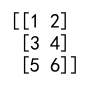 [[1 2]
 [3 4]
 [5 6]]